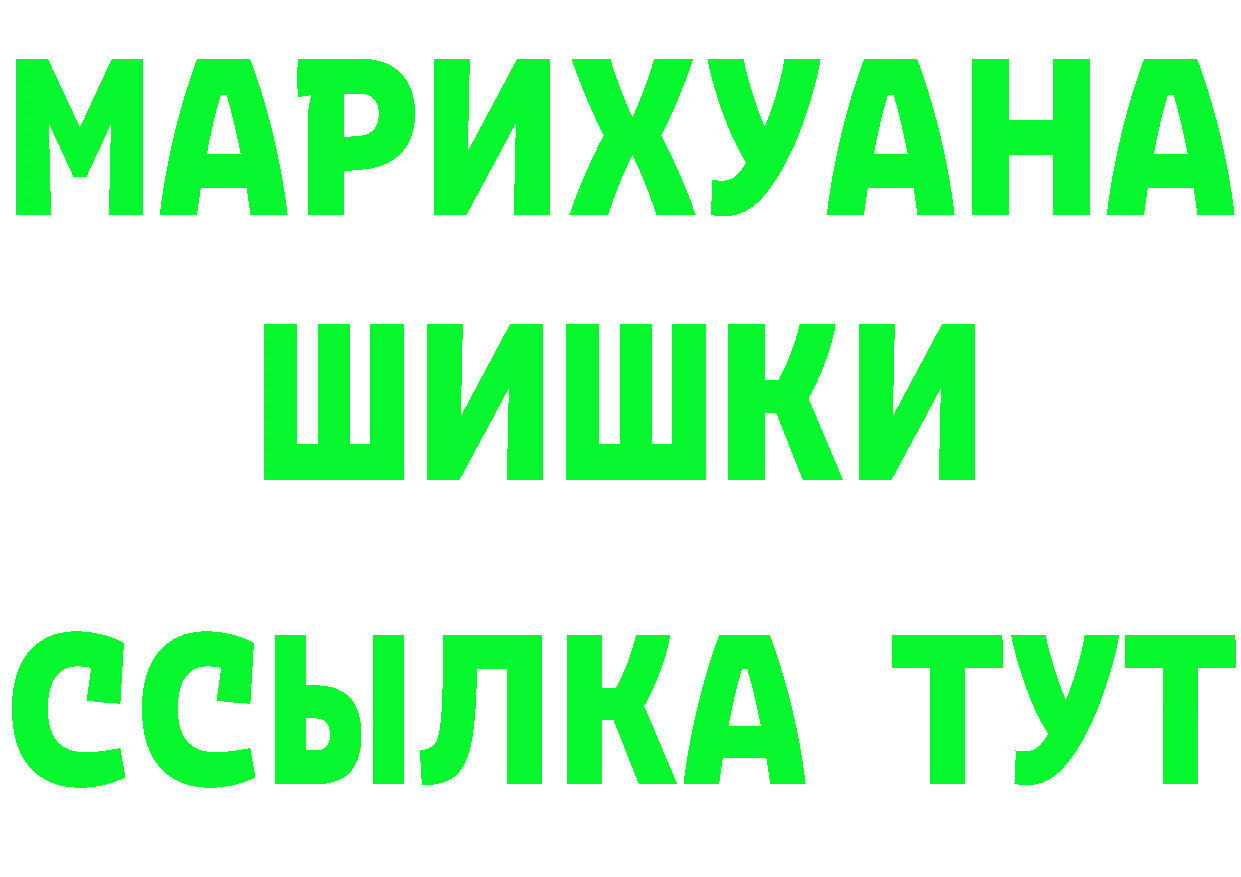 МАРИХУАНА
ШИШКИ
ССЫЛКА ТУТ